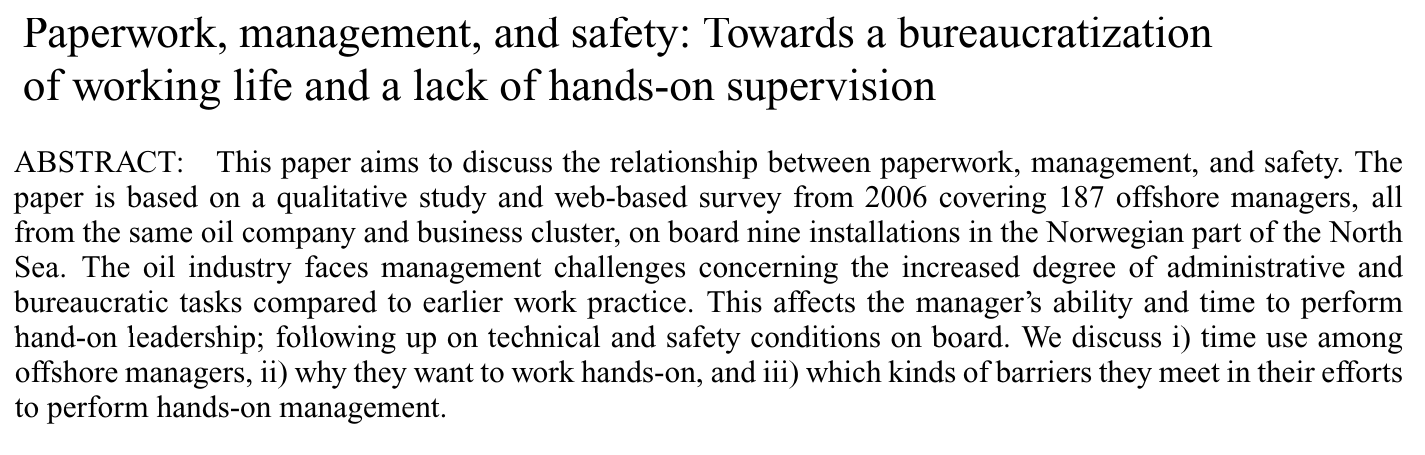 Paperwork, management, and safety: Towards a bureaucratization of working life and a lack of hands-on supervision

ABSTRACT: This paper aims to discuss the relationship between paperwork, management, and safety. The paper is based on a qualitative study and web-based survey from 2006 covering 187 offshore managers, all from the same oil company and business cluster, on board nine installations in the Norwegian part of the North Sea. The oil industry faces management challenges concerning the increased degree of administrative and bureaucratic tasks compared to earlier work practice. This affects the manager's ability and time to perform hand-on leadership; following up on technical and safety conditions on board. We discuss i) time use among offshore managers, ii) why they want to work hands-on, and iii) which kinds of barriers they meet in their efforts to perform hands-on management.